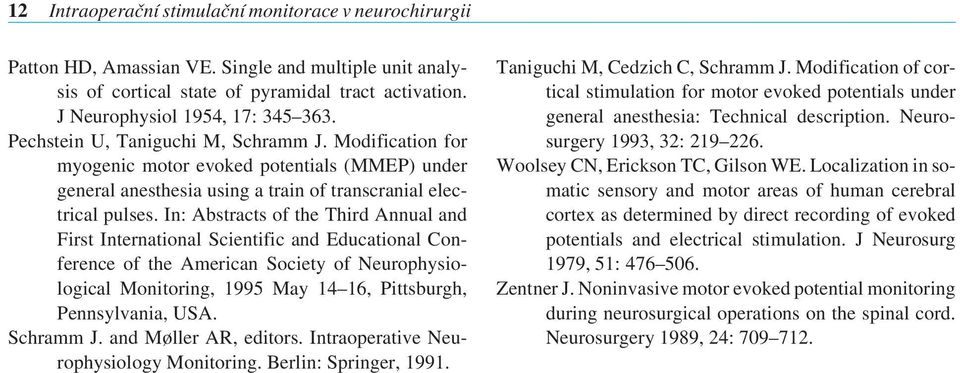 12 Intraoperační stimulační monitorace v neurochirurgii

Patton HD, Amassian VE. Single and multiple unit analysis of cortical state of pyramidal tract activation. J Neurophysiol 1954, 17: 345–363.

Pechstein U, Taniguchi M, Schramm J. Modification for myogenic motor evoked potentials (MMEP) under general anesthesia using a train of transcranial electrical pulses. In: Abstracts of the Third Annual and First International Scientific and Educational Conference of the American Society of Neurophysiological Monitoring, 1995 May 14–16, Pittsburgh, Pennsylvania, USA.

Schramm J. and Møller AR, editors. Intraoperative Neurophysiology Monitoring. Berlin: Springer, 1991.

Taniguchi M, Cedzich C, Schramm J. Modification of cortical stimulation for motor evoked potentials under general anesthesia: Technical description. Neurosurgery 1993, 32: 219–226.

Woolsey CN, Erickson TC, Gilson WE. Localization in somatic sensory and motor areas of human cerebral cortex as determined by direct recording of evoked potentials and electrical stimulation. J Neurosurg 1979, 51: 476–506.

Zentner J. Noninvasive motor evoked potential monitoring during neurosurgical operations on the spinal cord. Neurosurgery 1989, 24: 709–712.